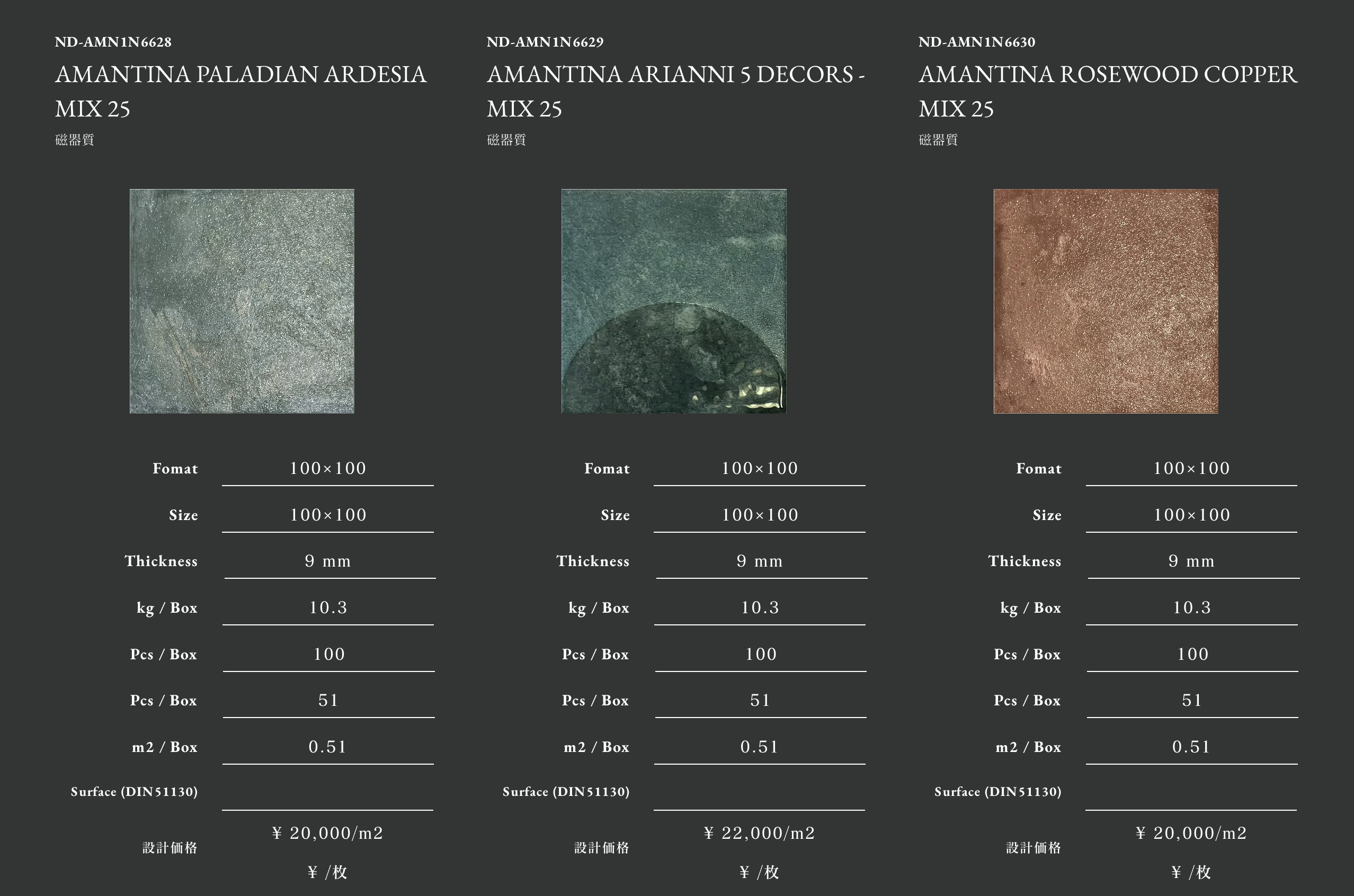 ND-AMN1N6628

AMANTINA PALADIAN ARDESIA MIX 25

磁器質

Fomat 100×100

Size 100×100

Thickness 9 mm

kg / Box 10.3

Pcs / Box 100

Pcs / Box 51

m2 / Box 0.51

Surface (DIN51130)

設計価格 ¥ 20,000/m2
¥ /枚

ND-AMN1N6629

AMANTINA ARIANNI 5 DECORS - MIX 25

磁器質

Fomat 100×100

Size 100×100

Thickness 9 mm

kg / Box 10.3

Pcs / Box 100

Pcs / Box 51

m2 / Box 0.51

Surface (DIN51130)

設計価格 ¥ 22,000/m2
¥ /枚

ND-AMN1N6630

AMANTINA ROSEWOOD COPPER MIX 25

磁器質

Fomat 100×100

Size 100×100

Thickness 9 mm

kg / Box 10.3

Pcs / Box 100

Pcs / Box 51

m2 / Box 0.51

Surface (DIN51130)

設計価格 ¥ 20,000/m2
¥ /枚